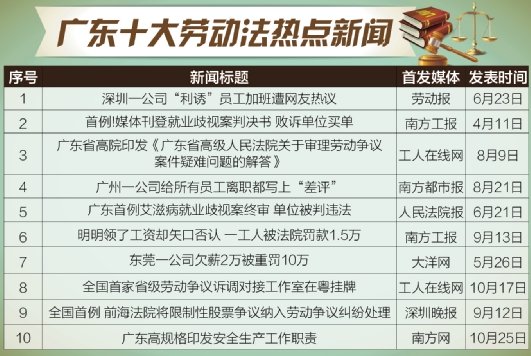 广东十大劳动法热点新闻

| 序号 | 新闻标题 | 首发媒体 | 发表时间 |
|---|---|---|---|
| 1 | 深圳一公司“利诱”员工加班遭网友热议 | 劳动报 | 6月23日 |
| 2 | 首例!媒体刊登就业歧视案判决书 败诉单位买单 | 南方工报 | 4月11日 |
| 3 | 广东省高院印发《广东省高级人民法院关于审理劳动争议案件疑难问题的解答》 | 工人在线网 | 8月9日 |
| 4 | 广州一公司给所有员工离职都写上“差评” | 南方都市报 | 8月21日 |
| 5 | 广东首例艾滋病就业歧视案终审 单位被判违法 | 人民法院报 | 6月21日 |
| 6 | 明明领了工资却矢口否认 一工人被法院罚款1.5万 | 南方工报 | 9月13日 |
| 7 | 东莞一公司欠薪2万被重罚10万 | 大洋网 | 5月26日 |
| 8 | 全国首家省级劳动争议诉调对接工作室在粤挂牌 | 工人在线网 | 10月17日 |
| 9 | 全国首例 前海法院将限制性股票争议纳入劳动争议纠纷处理 | 深圳晚报 | 9月12日 |
| 10 | 广东高规格印发安全生产工作职责 | 南方网 | 10月25日 |